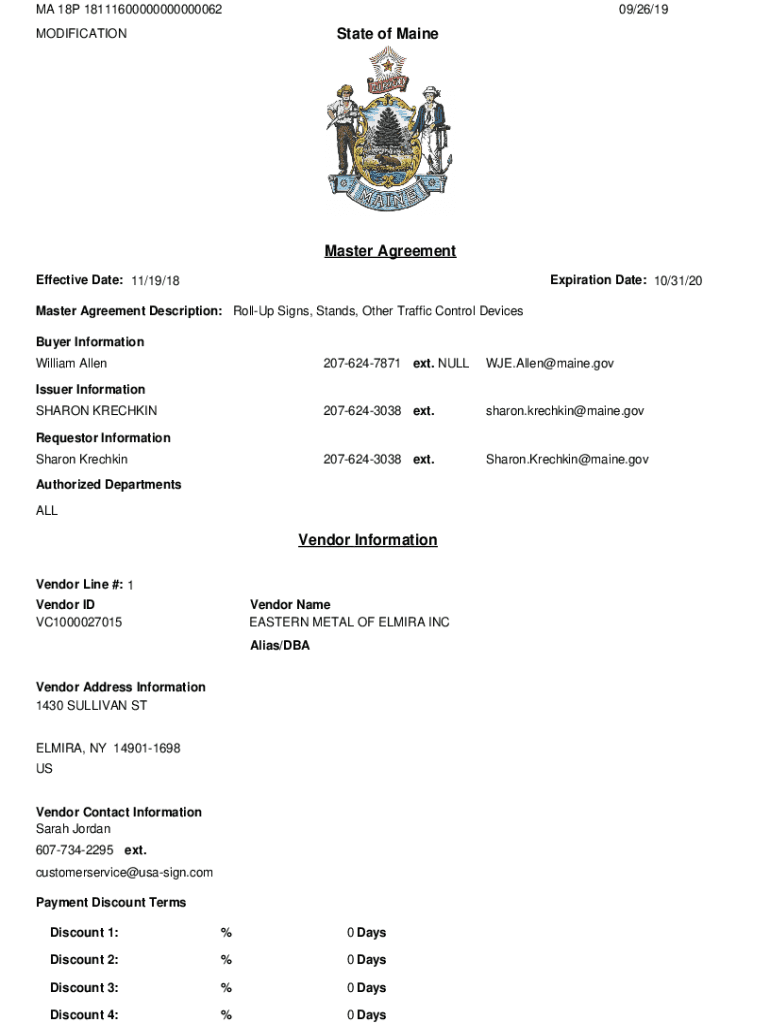 MA 18P 18111600000000000062
09/26/19
MODIFICATION
State of Maine

DIRIGO

MAINE

Master Agreement

Effective Date: 11/19/18
Expiration Date: 10/31/20

Master Agreement Description: Roll-Up Signs, Stands, Other Traffic Control Devices

Buyer Information
William Allen 207-624-7871 ext. NULL WJE.Allen@maine.gov

Issuer Information
SHARON KRECHKIN 207-624-3038 ext. sharon.krechkin@maine.gov

Requestor Information
Sharon Krechkin 207-624-3038 ext. Sharon.Krechkin@maine.gov

Authorized Departments
ALL

Vendor Information

Vendor Line #: 1
Vendor ID
VC1000027015
Vendor Name
EASTERN METAL OF ELMIRA INC
Alias/DBA

Vendor Address Information
1430 SULLIVAN ST

ELMIRA, NY 14901-1698
US

Vendor Contact Information
Sarah Jordan
607-734-2295 ext.
customerservice@usa-sign.com

Payment Discount Terms

Discount 1: % 0 Days
Discount 2: % 0 Days
Discount 3: % 0 Days
Discount 4: % 0 Days